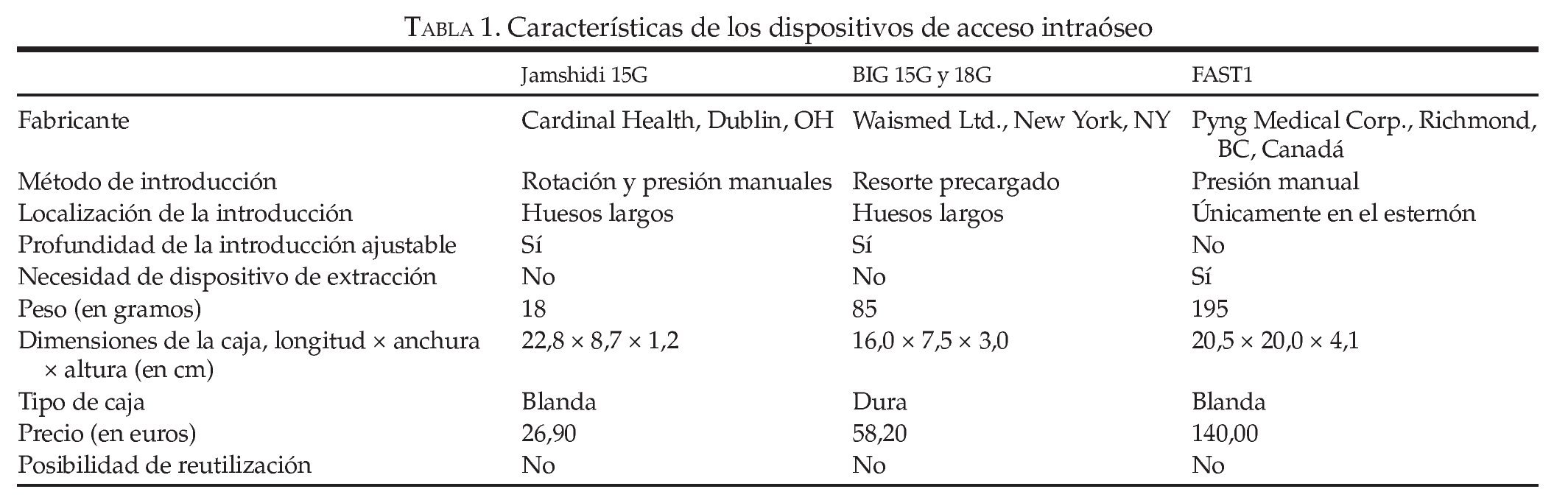 TABLA 1. Características de los dispositivos de acceso intraóseo

| | Jamshidi 15G | BIG 15G y 18G | FAST1 |
|---|---|---|---|
| Fabricante | Cardinal Health, Dublin, OH | Waismed Ltd., New York, NY | Pyng Medical Corp., Richmond, BC, Canadá |
| Método de introducción | Rotación y presión manuales | Resorte precargado | Presión manual |
| Localización de la introducción | Huesos largos | Huesos largos | Únicamente en el esternón |
| Profundidad de la introducción ajustable | Sí | Sí | No |
| Necesidad de dispositivo de extracción | No | No | Sí |
| Peso (en gramos) | 18 | 85 | 195 |
| Dimensiones de la caja, longitud × anchura × altura (en cm) | 22,8 × 8,7 × 1,2 | 16,0 × 7,5 × 3,0 | 20,5 × 20,0 × 4,1 |
| Tipo de caja | Blanda | Dura | Blanda |
| Precio (en euros) | 26,90 | 58,20 | 140,00 |
| Posibilidad de reutilización | No | No | No |